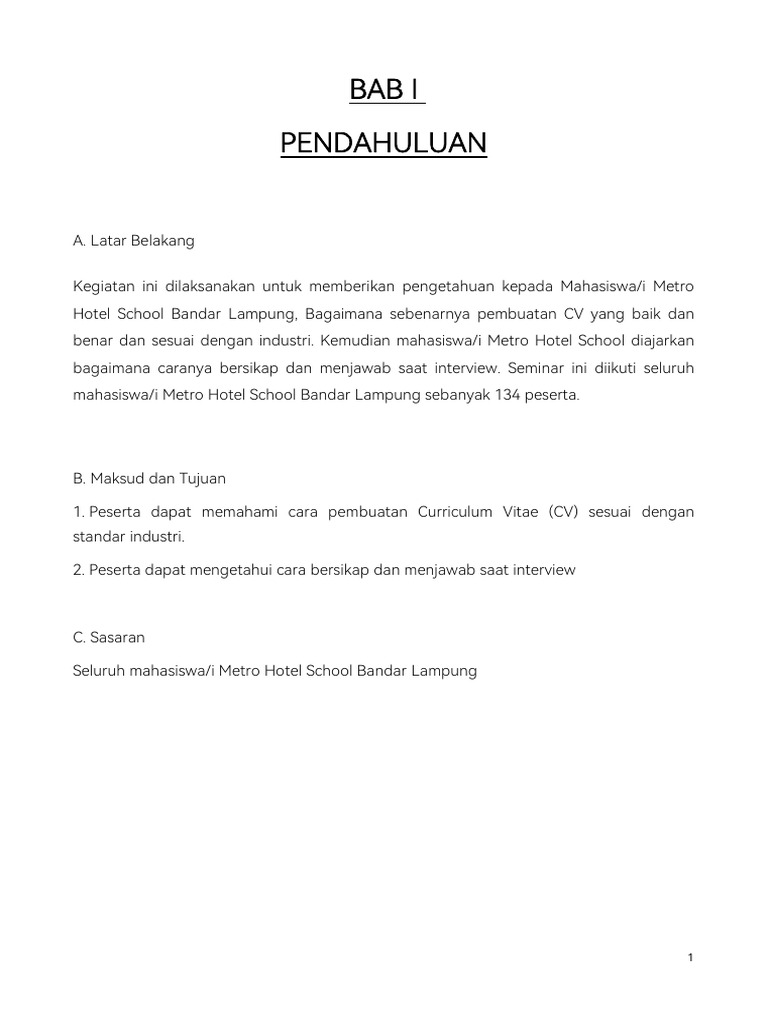 BAB I

PENDAHULUAN

A. Latar Belakang

Kegiatan ini dilaksanakan untuk memberikan pengetahuan kepada Mahasiswa/i Metro Hotel School Bandar Lampung, Bagaimana sebenarnya pembuatan CV yang baik dan benar dan sesuai dengan industri. Kemudian mahasiswa/i Metro Hotel School diajarkan bagaimana caranya bersikap dan menjawab saat interview. Seminar ini diikuti seluruh mahasiswa/i Metro Hotel School Bandar Lampung sebanyak 134 peserta.

B. Maksud dan Tujuan

1. Peserta dapat memahami cara pembuatan Curriculum Vitae (CV) sesuai dengan standar industri.

2. Peserta dapat mengetahui cara bersikap dan menjawab saat interview

C. Sasaran

Seluruh mahasiswa/i Metro Hotel School Bandar Lampung

1